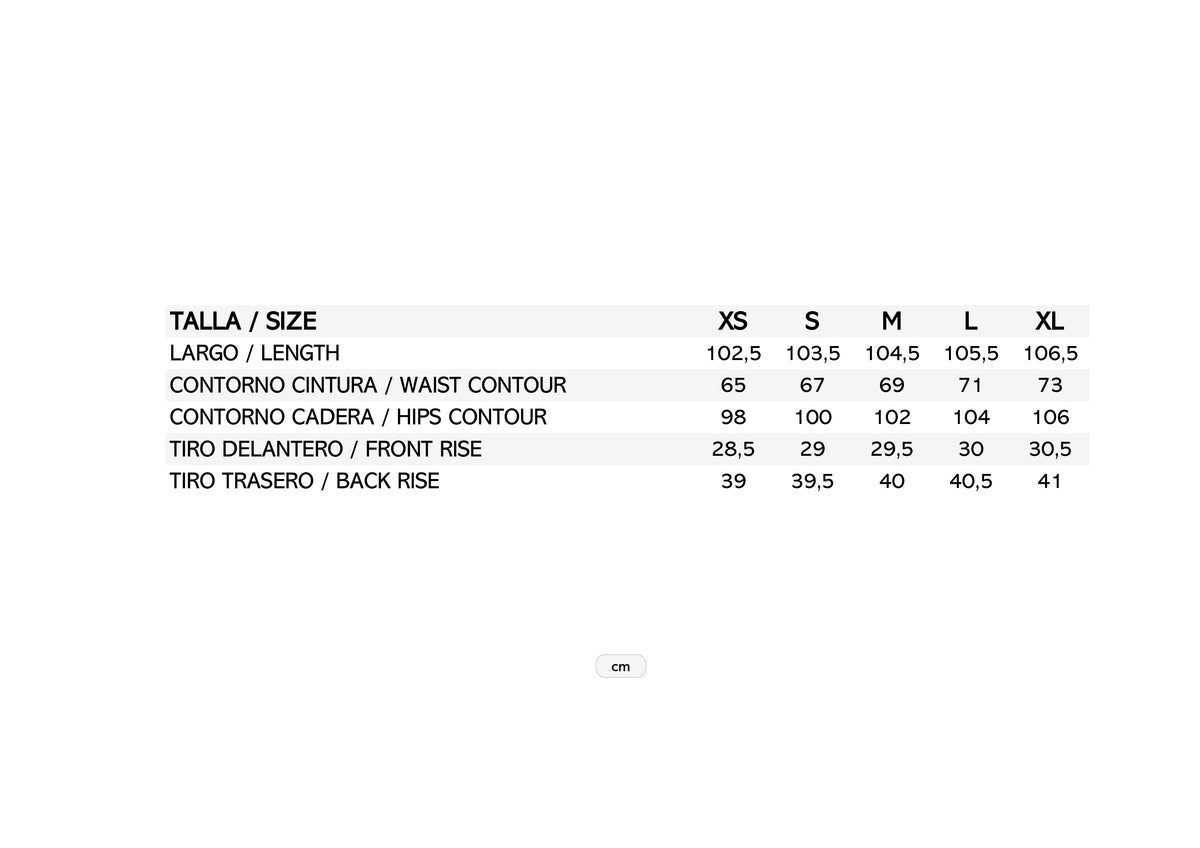 | TALLA / SIZE | XS | S | M | L | XL |
|---|---|---|---|---|---|
| LARGO / LENGTH | 102,5 | 103,5 | 104,5 | 105,5 | 106,5 |
| CONTORNO CINTURA / WAIST CONTOUR | 65 | 67 | 69 | 71 | 73 |
| CONTORNO CADERA / HIPS CONTOUR | 98 | 100 | 102 | 104 | 106 |
| TIRO DELANTERO / FRONT RISE | 28,5 | 29 | 29,5 | 30 | 30,5 |
| TIRO TRASERO / BACK RISE | 39 | 39,5 | 40 | 40,5 | 41 |

cm